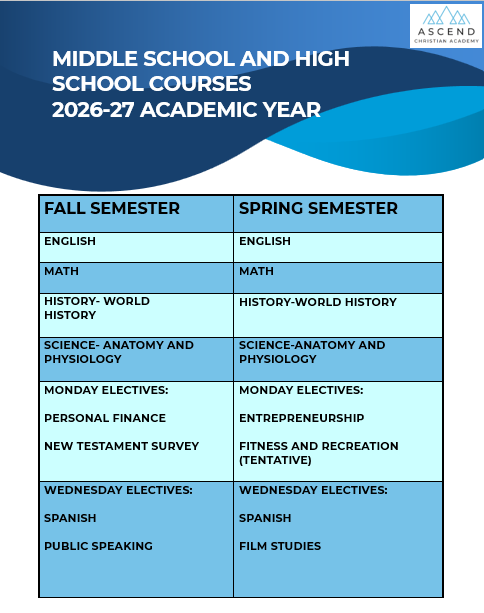 ASCEND
CHRISTIAN ACADEMY

MIDDLE SCHOOL AND HIGH SCHOOL COURSES
2026-27 ACADEMIC YEAR

| FALL SEMESTER | SPRING SEMESTER |
|---|---|
| ENGLISH | ENGLISH |
| MATH | MATH |
| HISTORY- WORLD HISTORY | HISTORY-WORLD HISTORY |
| SCIENCE- ANATOMY AND PHYSIOLOGY | SCIENCE-ANATOMY AND PHYSIOLOGY |
| MONDAY ELECTIVES: PERSONAL FINANCE NEW TESTAMENT SURVEY | MONDAY ELECTIVES: ENTREPRENEURSHIP FITNESS AND RECREATION (TENTATIVE) |
| WEDNESDAY ELECTIVES: SPANISH PUBLIC SPEAKING | WEDNESDAY ELECTIVES: SPANISH FILM STUDIES |